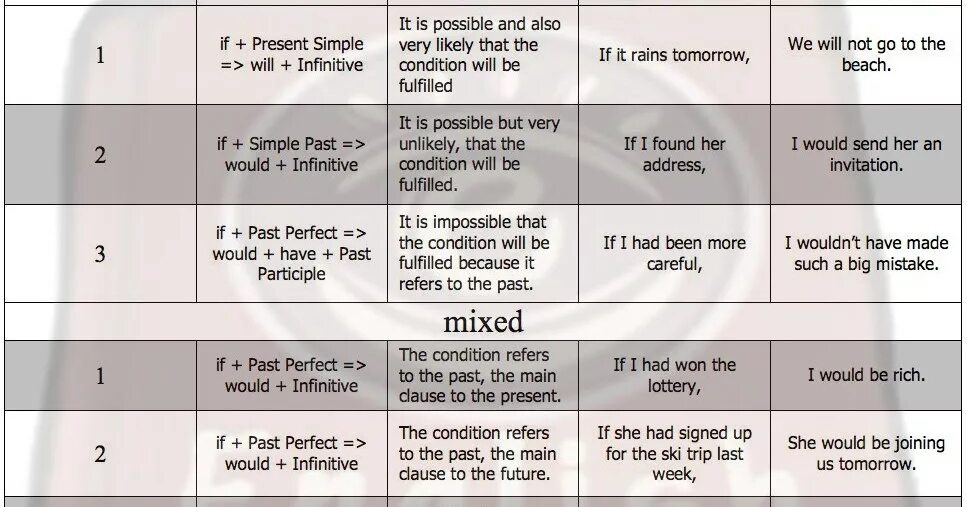 | 1 | if + Present Simple => will + Infinitive | It is possible and also very likely that the condition will be fulfilled | If it rains tomorrow, | We will not go to the beach. |
|---|---|---|---|---|
| 2 | if + Simple Past => would + Infinitive | It is possible but very unlikely, that the condition will be fulfilled. | If I found her address, | I would send her an invitation. |
| 3 | if + Past Perfect => would + have + Past Participle | It is impossible that the condition will be fulfilled because it refers to the past. | If I had been more careful, | I wouldn't have made such a big mistake. |
| mixed | | | | |
| 1 | if + Past Perfect => would + Infinitive | The condition refers to the past, the main clause to the present. | If I had won the lottery, | I would be rich. |
| 2 | if + Past Perfect => would + Infinitive | The condition refers to the past, the main clause to the future. | If she had signed up for the ski trip last week, | She would be joining us tomorrow. |